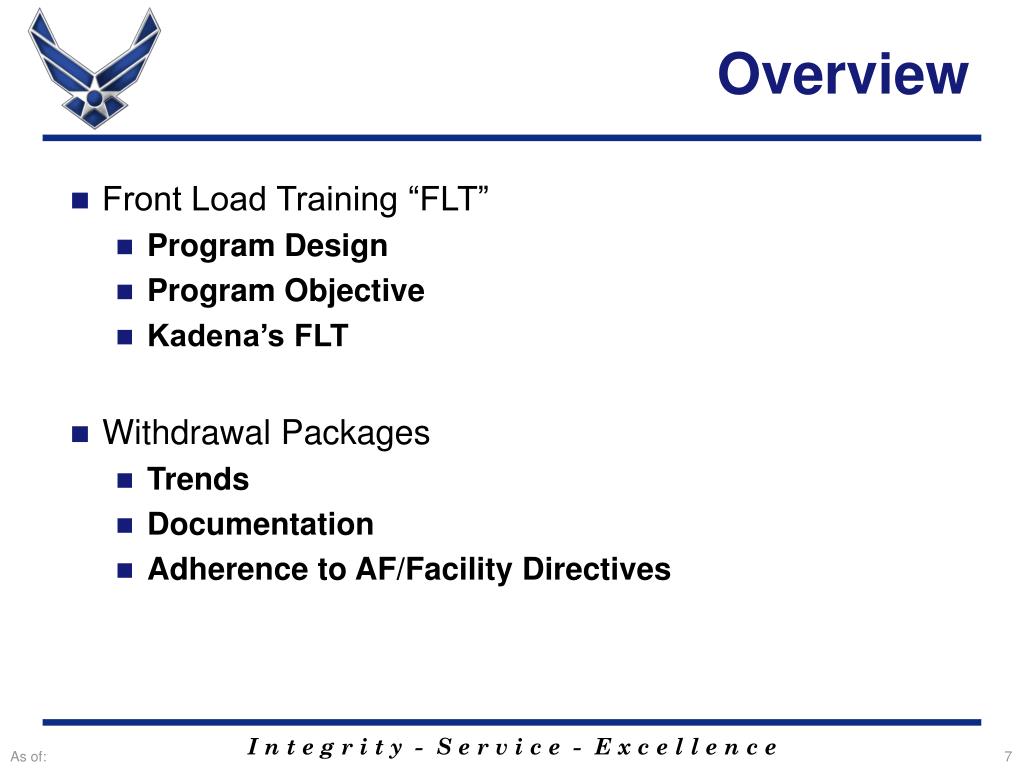 Overview

Front Load Training “FLT”
Program Design
Program Objective
Kadena’s FLT

Withdrawal Packages
Trends
Documentation
Adherence to AF/Facility Directives

As of:
Integrity - Service - Excellence
7